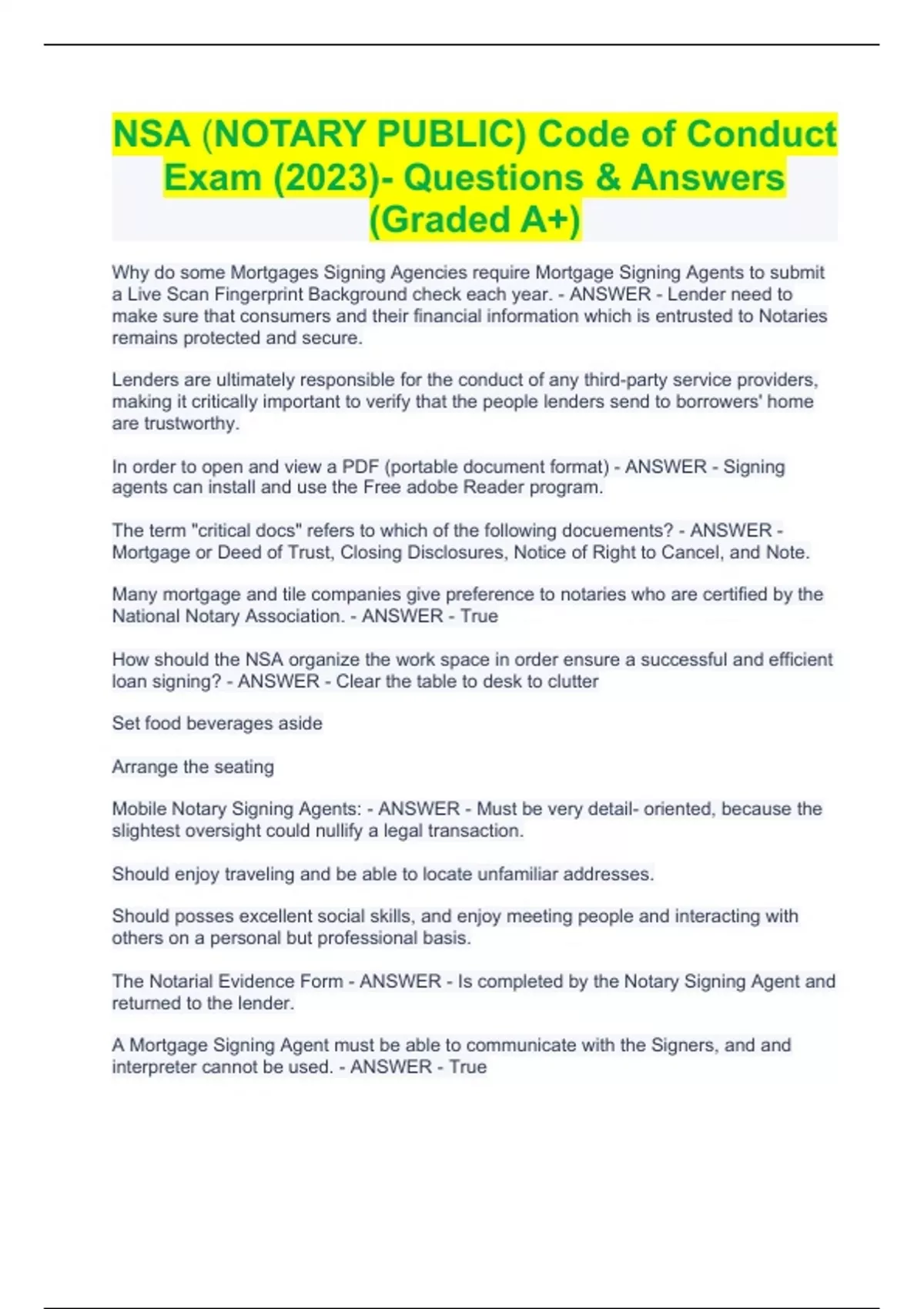 NSA (NOTARY PUBLIC) Code of Conduct Exam (2023)- Questions & Answers (Graded A+)

Why do some Mortgages Signing Agencies require Mortgage Signing Agents to submit a Live Scan Fingerprint Background check each year. - ANSWER - Lender need to make sure that consumers and their financial information which is entrusted to Notaries remains protected and secure.

Lenders are ultimately responsible for the conduct of any third-party service providers, making it critically important to verify that the people lenders send to borrowers' home are trustworthy.

In order to open and view a PDF (portable document format) - ANSWER - Signing agents can install and use the Free adobe Reader program.

The term "critical docs" refers to which of the following docuements? - ANSWER - Mortgage or Deed of Trust, Closing Disclosures, Notice of Right to Cancel, and Note.

Many mortgage and tile companies give preference to notaries who are certified by the National Notary Association. - ANSWER - True

How should the NSA organize the work space in order ensure a successful and efficient loan signing? - ANSWER - Clear the table to desk to clutter

Set food beverages aside

Arrange the seating

Mobile Notary Signing Agents: - ANSWER - Must be very detail- oriented, because the slightest oversight could nullify a legal transaction.

Should enjoy traveling and be able to locate unfamiliar addresses.

Should posses excellent social skills, and enjoy meeting people and interacting with others on a personal but professional basis.

The Notarial Evidence Form - ANSWER - Is completed by the Notary Signing Agent and returned to the lender.

A Mortgage Signing Agent must be able to communicate with the Signers, and and interpreter cannot be used. - ANSWER - True